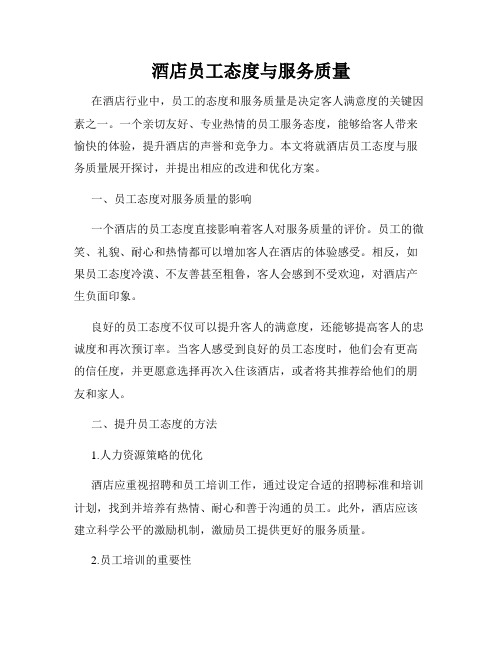 酒店员工态度与服务质量

在酒店行业中，员工的态度和服务质量是决定客人满意度的关键因素之一。一个亲切友好、专业热情的员工服务态度，能够给客人带来愉快的体验，提升酒店的声誉和竞争力。本文将就酒店员工态度与服务质量展开探讨，并提出相应的改进和优化方案。

一、员工态度对服务质量的影响

一个酒店的员工态度直接影响着客人对服务质量的评价。员工的微笑、礼貌、耐心和热情都可以增加客人在酒店的体验感受。相反，如果员工态度冷漠、不友善甚至粗鲁，客人会感到不受欢迎，对酒店产生负面印象。

良好的员工态度不仅可以提升客人的满意度，还能够提高客人的忠诚度和再次预订率。当客人感受到良好的员工态度时，他们会有更高的信任度，并更愿意选择再次入住该酒店，或者将其推荐给他们的朋友和家人。

二、提升员工态度的方法

1.人力资源策略的优化

酒店应重视招聘和员工培训工作，通过设定合适的招聘标准和培训计划，找到并培养有热情、耐心和善于沟通的员工。此外，酒店应该建立科学公平的激励机制，激励员工提供更好的服务质量。

2.员工培训的重要性